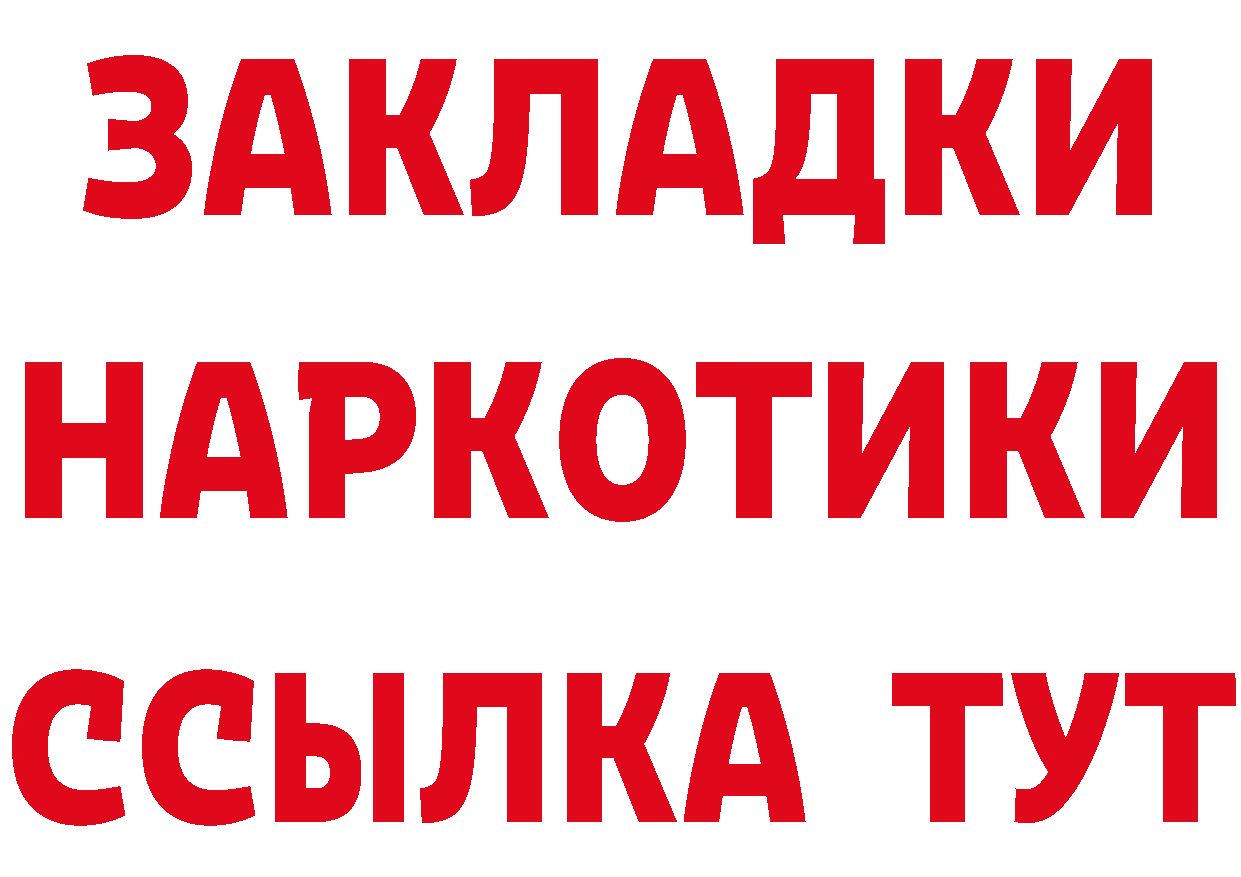 ЗАКЛАДКИ
НАРКОТИКИ
ССЫЛКА ТУТ